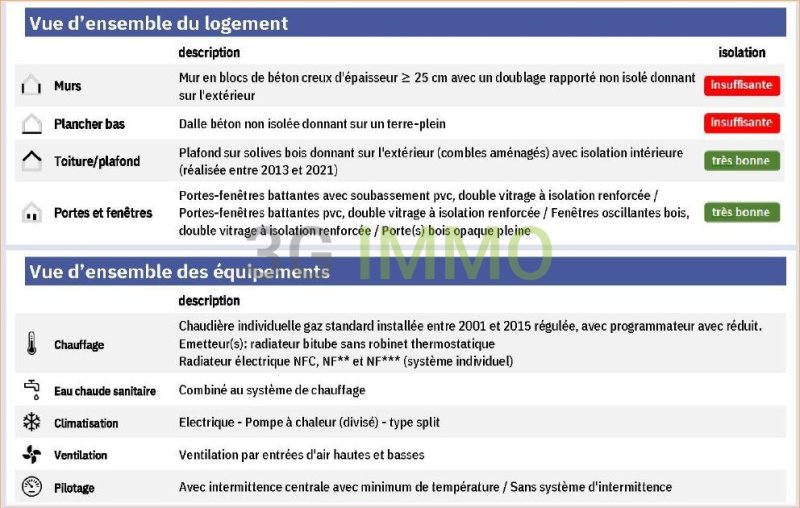 Vue d'ensemble du logement

|  | description | isolation |
|---|---|---|
| Murs | Mur en blocs de béton creux d'épaisseur ≥ 25 cm avec un doublage rapporté non isolé donnant sur l'extérieur | insuffisante |
| Plancher bas | Dalle béton non isolée donnant sur un terre-plein | insuffisante |
| Toiture/plafond | Plafond sur solives bois donnant sur l'extérieur (combles aménagés) avec isolation intérieure (réalisée entre 2013 et 2021) | très bonne |
| Portes et fenêtres | Portes-fenêtres battantes avec soubassement pvc, double vitrage à isolation renforcée / Portes-fenêtres battantes pvc, double vitrage à isolation renforcée / Fenêtres oscillantes bois, double vitrage à isolation renforcée / Porte(s) bois opaque pleine | très bonne |

Vue d'ensemble des équipements

|  | description |
|---|---|
| Chauffage | Chaudière individuelle gaz standard installée entre 2001 et 2015 régulée, avec programmateur avec réduit. Emetteur(s): radiateur bitube sans robinet thermostatique Radiateur électrique NFC, NF** et NF*** (système individuel) |
| Eau chaude sanitaire | Combiné au système de chauffage |
| Climatisation | Electrique - Pompe à chaleur (divisé) - type split |
| Ventilation | Ventilation par entrées d'air hautes et basses |
| Pilotage | Avec intermittence centrale avec minimum de température / Sans système d'intermittence |

3G IMMO